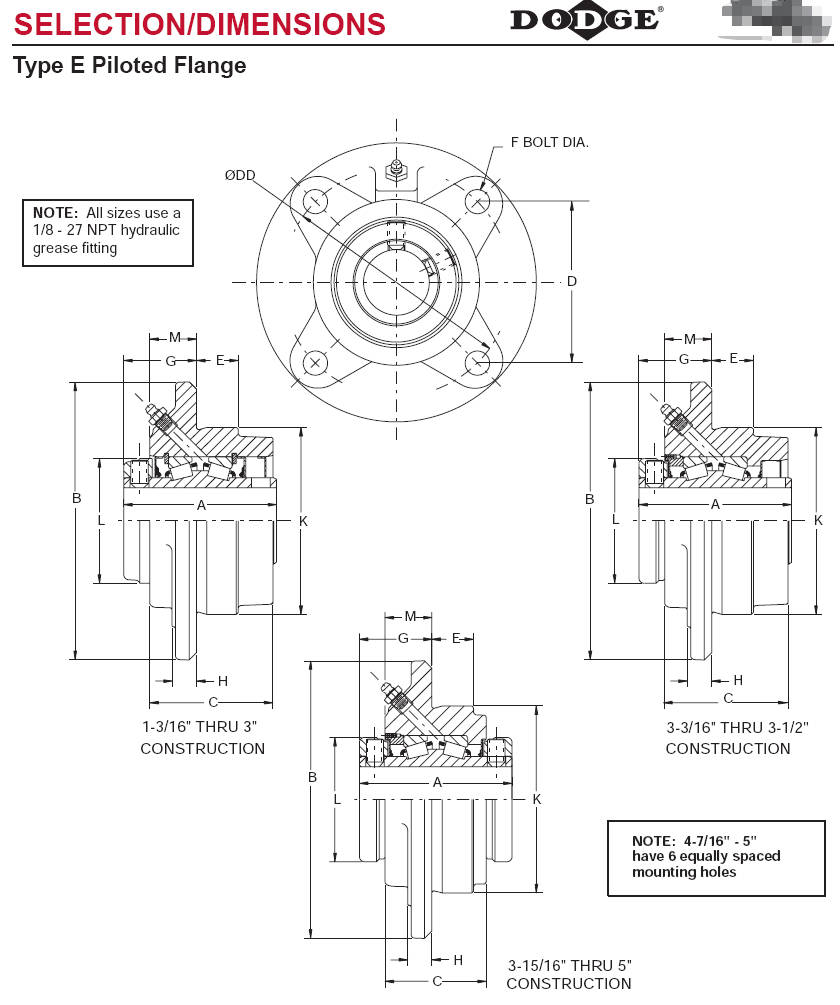 SELECTION/DIMENSIONS

DODGE®

Type E Piloted Flange

NOTE: All sizes use a 1/8 - 27 NPT hydraulic grease fitting

ØDD

F BOLT DIA.

D

M
G
E
B
L
A
K
H
C

1-3/16" THRU 3" CONSTRUCTION

M
G
E
B
L
A
K
H
C

3-3/16" THRU 3-1/2" CONSTRUCTION

M
G
E
B
L
A
K
H
C

3-15/16" THRU 5" CONSTRUCTION

NOTE: 4-7/16" - 5" have 6 equally spaced mounting holes